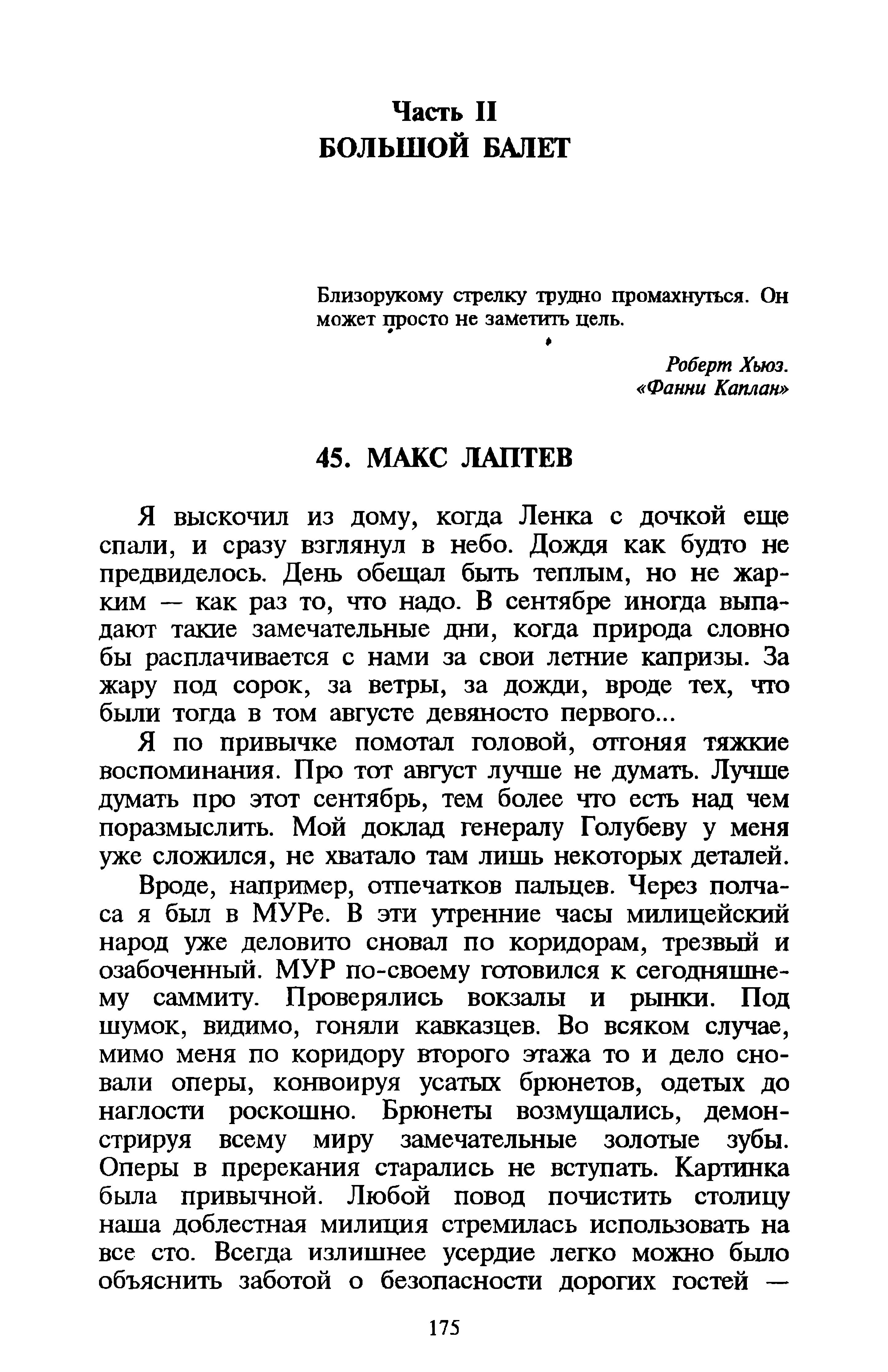 Часть II
БОЛЬШОЙ БАЛЕТ

Близорукому стрелку трудно промахнуться. Он может просто не заметить цель.

Роберт Хьюз.
«Фанни Каплан»

45. МАКС ЛАПТЕВ

Я выскочил из дому, когда Ленка с дочкой еще спали, и сразу взглянул в небо. Дождя как будто не предвиделось. День обещал быть теплым, но не жарким — как раз то, что надо. В сентябре иногда выпадают такие замечательные дни, когда природа словно бы расплачивается с нами за свои летние капризы. За жару под сорок, за ветры, за дожди, вроде тех, что были тогда в том августе девяносто первого...

Я по привычке помотал головой, отгоняя тяжкие воспоминания. Про тот август лучше не думать. Лучше думать про этот сентябрь, тем более что есть над чем поразмыслить. Мой доклад генералу Голубеву у меня уже сложился, не хватало там лишь некоторых деталей.

Вроде, например, отпечатков пальцев. Через полчаса я был в МУРе. В эти утренние часы милицейский народ уже деловито сновал по коридорам, трезвый и озабоченный. МУР по-своему готовился к сегодняшнему саммиту. Проверялись вокзалы и рынки. Под шумок, видимо, гоняли кавказцев. Во всяком случае, мимо меня по коридору второго этажа то и дело сновали оперы, конвоируя усатых брюнетов, одетых до наглости роскошно. Брюнеты возмущались, демонстрируя всему миру замечательные золотые зубы. Оперы в пререкания старались не вступать. Картинка была привычной. Любой повод почистить столицу наша доблестная милиция стремилась использовать на все сто. Всегда излишнее усердие легко можно было объяснить заботой о безопасности дорогих гостей —

175